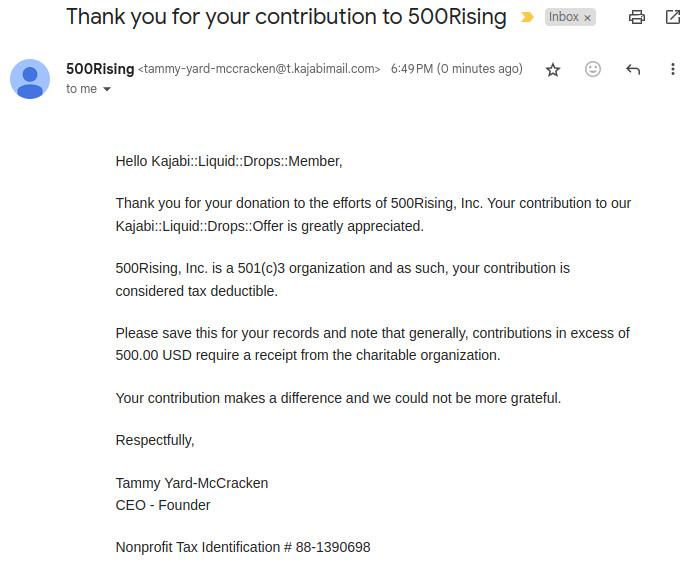 Thank you for your contribution to 500Rising

Inbox ×

500Rising <tammy-yard-mccracken@t.kajabimail.com> 6:49 PM (0 minutes ago)
to me

Hello Kajabi::Liquid::Drops::Member,

Thank you for your donation to the efforts of 500Rising, Inc. Your contribution to our Kajabi::Liquid::Drops::Offer is greatly appreciated.

500Rising, Inc. is a 501(c)3 organization and as such, your contribution is considered tax deductible.

Please save this for your records and note that generally, contributions in excess of 500.00 USD require a receipt from the charitable organization.

Your contribution makes a difference and we could not be more grateful.

Respectfully,

Tammy Yard-McCracken
CEO - Founder

Nonprofit Tax Identification # 88-1390698